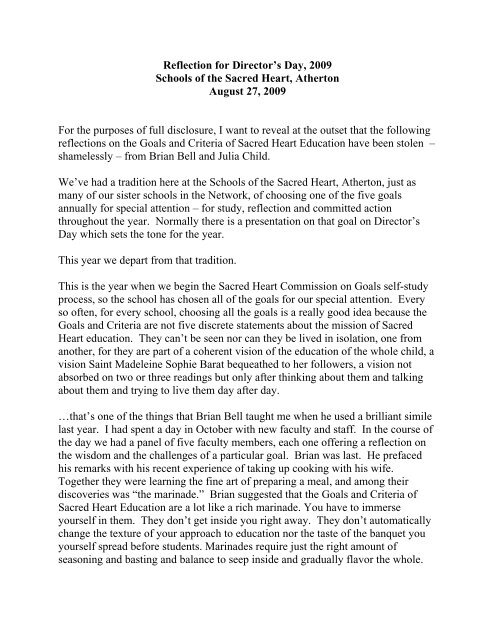 Reflection for Director's Day, 2009
Schools of the Sacred Heart, Atherton
August 27, 2009

For the purposes of full disclosure, I want to reveal at the outset that the following reflections on the Goals and Criteria of Sacred Heart Education have been stolen – shamelessly – from Brian Bell and Julia Child.

We've had a tradition here at the Schools of the Sacred Heart, Atherton, just as many of our sister schools in the Network, of choosing one of the five goals annually for special attention – for study, reflection and committed action throughout the year. Normally there is a presentation on that goal on Director's Day which sets the tone for the year.

This year we depart from that tradition.

This is the year when we begin the Sacred Heart Commission on Goals self-study process, so the school has chosen all of the goals for our special attention. Every so often, for every school, choosing all the goals is a really good idea because the Goals and Criteria are not five discrete statements about the mission of Sacred Heart education. They can't be seen nor can they be lived in isolation, one from another, for they are part of a coherent vision of the education of the whole child, a vision Saint Madeleine Sophie Barat bequeathed to her followers, a vision not absorbed on two or three readings but only after thinking about them and talking about them and trying to live them day after day.

…that's one of the things that Brian Bell taught me when he used a brilliant simile last year. I had spent a day in October with new faculty and staff. In the course of the day we had a panel of five faculty members, each one offering a reflection on the wisdom and the challenges of a particular goal. Brian was last. He prefaced his remarks with his recent experience of taking up cooking with his wife. Together they were learning the fine art of preparing a meal, and among their discoveries was "the marinade." Brian suggested that the Goals and Criteria of Sacred Heart Education are a lot like a rich marinade. You have to immerse yourself in them. They don't get inside you right away. They don't automatically change the texture of your approach to education nor the taste of the banquet you yourself spread before students. Marinades require just the right amount of seasoning and basting and balance to seep inside and gradually flavor the whole.